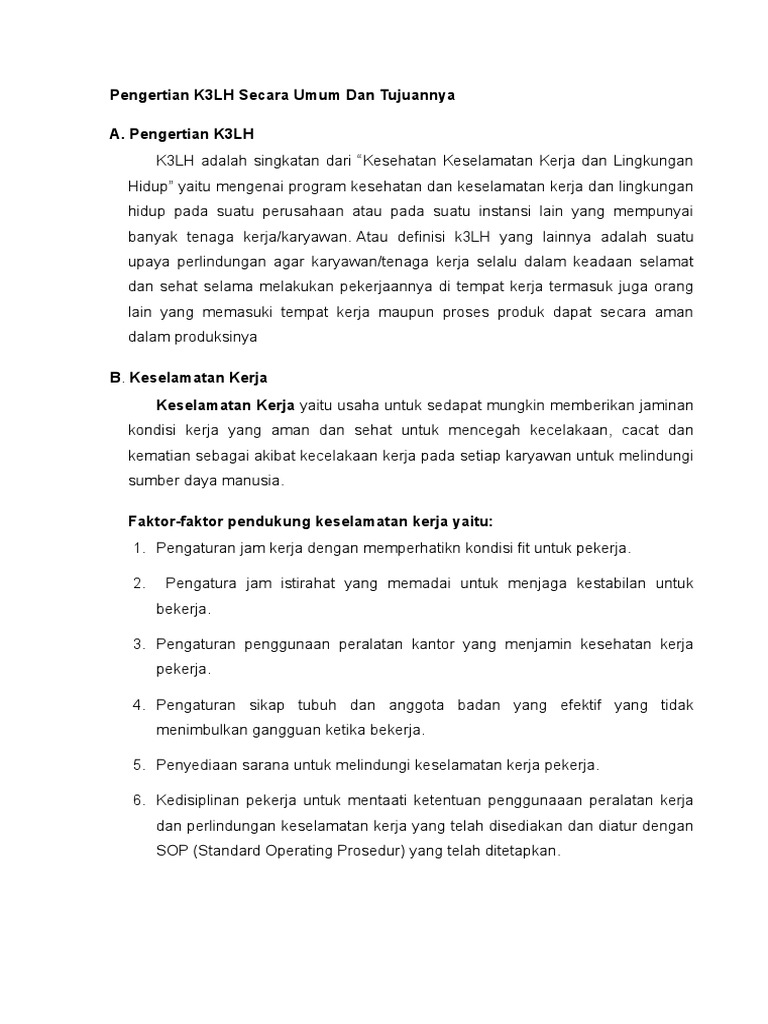 Pengertian K3LH Secara Umum Dan Tujuannya

A. Pengertian K3LH

K3LH adalah singkatan dari "Kesehatan Keselamatan Kerja dan Lingkungan Hidup" yaitu mengenai program kesehatan dan keselamatan kerja dan lingkungan hidup pada suatu perusahaan atau pada suatu instansi lain yang mempunyai banyak tenaga kerja/karyawan. Atau definisi k3LH yang lainnya adalah suatu upaya perlindungan agar karyawan/tenaga kerja selalu dalam keadaan selamat dan sehat selama melakukan pekerjaannya di tempat kerja termasuk juga orang lain yang memasuki tempat kerja maupun proses produk dapat secara aman dalam produksinya

B. Keselamatan Kerja

Keselamatan Kerja yaitu usaha untuk sedapat mungkin memberikan jaminan kondisi kerja yang aman dan sehat untuk mencegah kecelakaan, cacat dan kematian sebagai akibat kecelakaan kerja pada setiap karyawan untuk melindungi sumber daya manusia.

Faktor-faktor pendukung keselamatan kerja yaitu:

1. Pengaturan jam kerja dengan memperhatikn kondisi fit untuk pekerja.
2. Pengatura jam istirahat yang memadai untuk menjaga kestabilan untuk bekerja.
3. Pengaturan penggunaan peralatan kantor yang menjamin kesehatan kerja pekerja.
4. Pengaturan sikap tubuh dan anggota badan yang efektif yang tidak menimbulkan gangguan ketika bekerja.
5. Penyediaan sarana untuk melindungi keselamatan kerja pekerja.
6. Kedisiplinan pekerja untuk mentaati ketentuan penggunaaan peralatan kerja dan perlindungan keselamatan kerja yang telah disediakan dan diatur dengan SOP (Standard Operating Prosedur) yang telah ditetapkan.